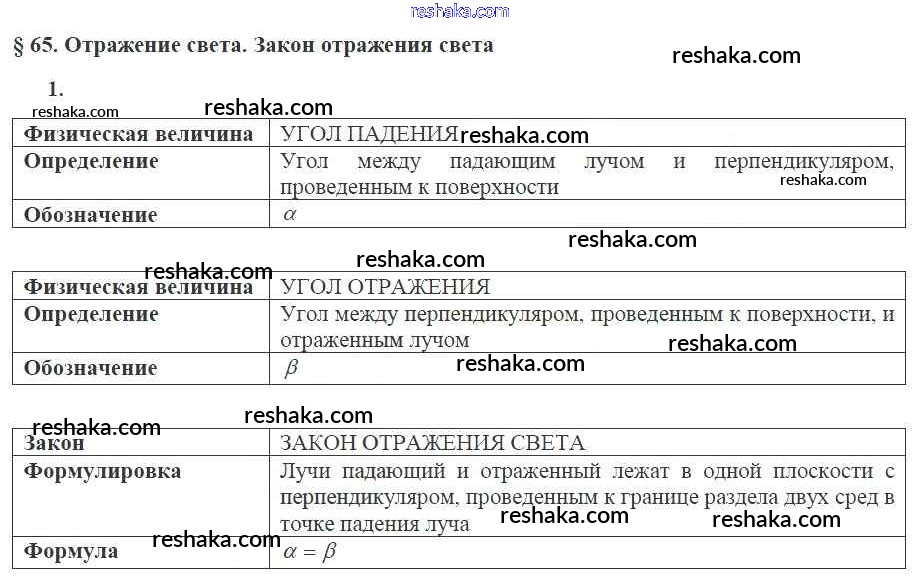 § 65. Отражение света. Закон отражения света

1.

| Физическая величина | УГОЛ ПАДЕНИЯ |
|---|---|
| Определение | Угол между падающим лучом и перпендикуляром, проведенным к поверхности |
| Обозначение | $\alpha$ |

| Физическая величина | УГОЛ ОТРАЖЕНИЯ |
|---|---|
| Определение | Угол между перпендикуляром, проведенным к поверхности, и отраженным лучом |
| Обозначение | $\beta$ |

| Закон | ЗАКОН ОТРАЖЕНИЯ СВЕТА |
|---|---|
| Формулировка | Лучи падающий и отраженный лежат в одной плоскости с перпендикуляром, проведенным к границе раздела двух сред в точке падения луча |
| Формула | $\alpha = \beta$ |

reshaka.com